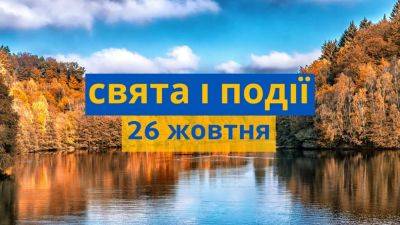 свята і події
26 жовтня